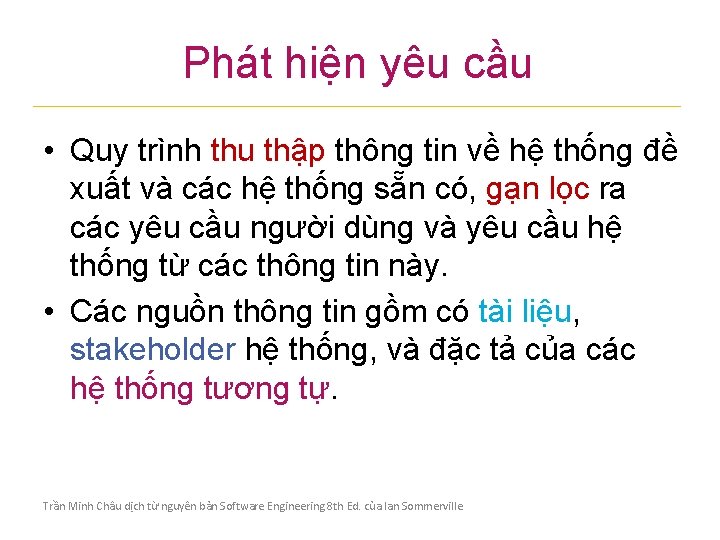 Phát hiện yêu cầu

• Quy trình thu thập thông tin về hệ thống đề xuất và các hệ thống sẵn có, gạn lọc ra các yêu cầu người dùng và yêu cầu hệ thống từ các thông tin này.

• Các nguồn thông tin gồm có tài liệu, stakeholder hệ thống, và đặc tả của các hệ thống tương tự.

Trần Minh Châu dịch từ nguyên bản Software Engineering 8th Ed. của Ian Sommerville